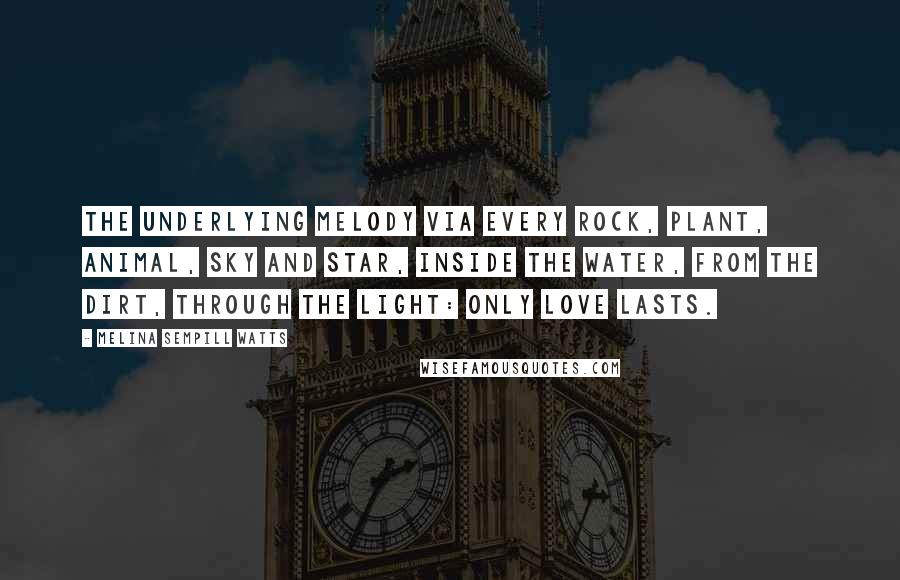 THE UNDERLYING MELODY VIA EVERY ROCK, PLANT, ANIMAL, SKY AND STAR, INSIDE THE WATER, FROM THE DIRT, THROUGH THE LIGHT: ONLY LOVE LASTS.

- MELINA SEMPILL WATTS

WISEFAMOUSQUOTES.COM